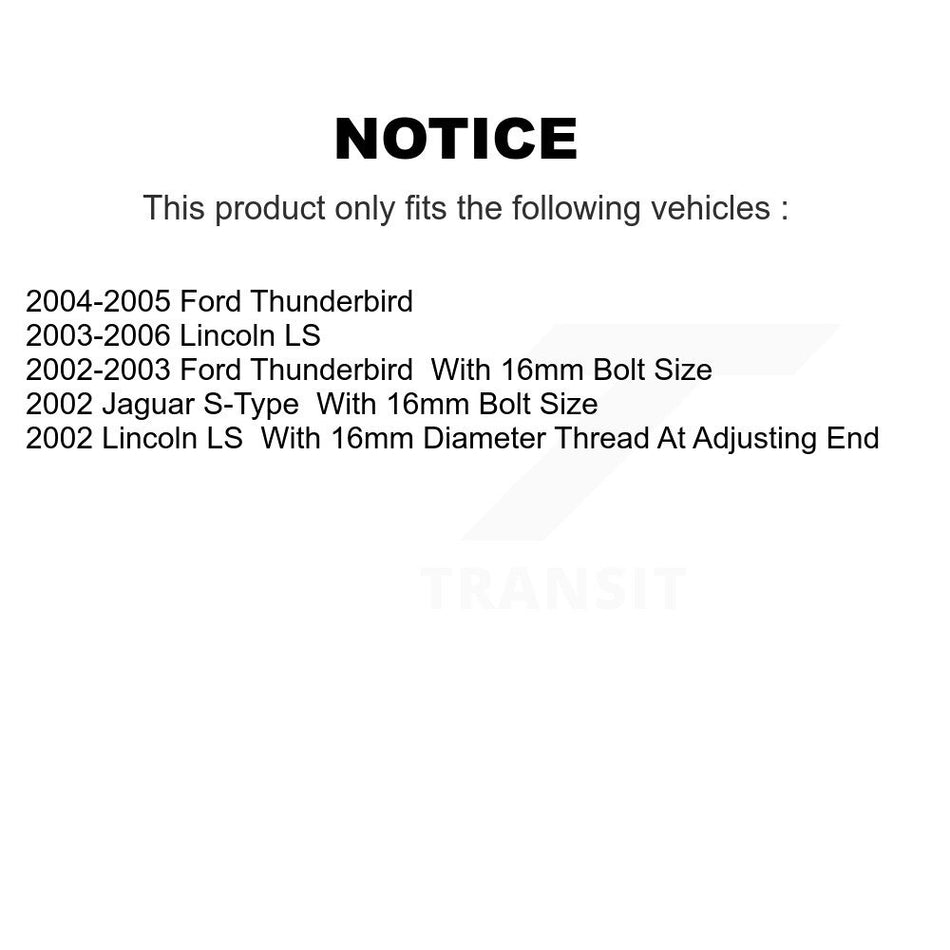 NOTICE

This product only fits the following vehicles :

2004-2005 Ford Thunderbird
2003-2006 Lincoln LS
2002-2003 Ford Thunderbird With 16mm Bolt Size
2002 Jaguar S-Type With 16mm Bolt Size
2002 Lincoln LS With 16mm Diameter Thread At Adjusting End

TRANSIT